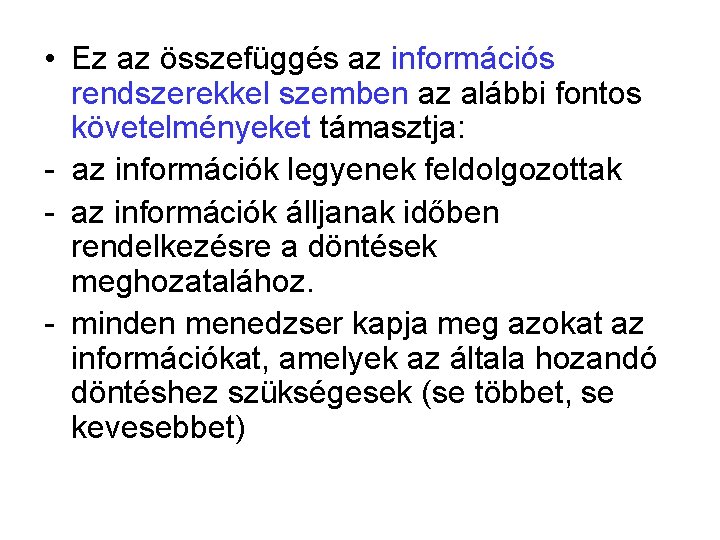 • Ez az összefüggés az információs rendszerekkel szemben az alábbi fontos követelményeket támasztja:
- az információk legyenek feldolgozottak
- az információk álljanak időben rendelkezésre a döntések meghozatalához.
- minden menedzser kapja meg azokat az információkat, amelyek az általa hozandó döntéshez szükségesek (se többet, se kevesebbet)